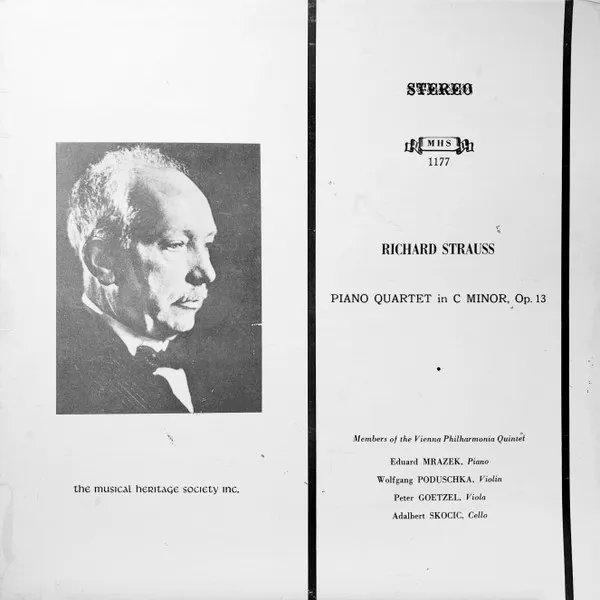 the musical heritage society inc.

STEREO

MHS
1177

RICHARD STRAUSS

PIANO QUARTET in C MINOR, Op. 13

Members of the Vienna Philharmonia Quintet

Eduard MRAZEK, Piano
Wolfgang PODUSCHKA, Violin
Peter GOETZEL, Viola
Adalbert SKOCIC, Cello